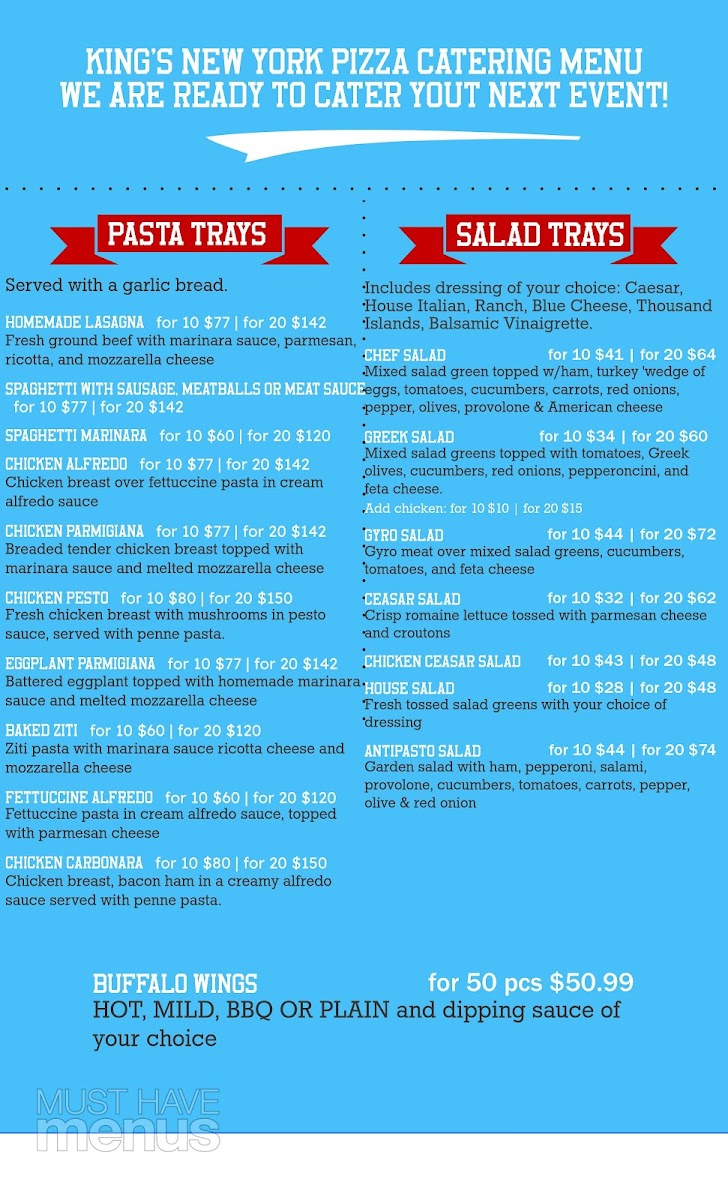 KING'S NEW YORK PIZZA CATERING MENU
WE ARE READY TO CATER YOUT NEXT EVENT!

PASTA TRAYS

Served with a garlic bread.

HOMEMADE LASAGNA for 10 $77 | for 20 $142
Fresh ground beef with marinara sauce, parmesan, ricotta, and mozzarella cheese

SPAGHETTI WITH SAUSAGE, MEATBALLS OR MEAT SAUCE for 10 $77 | for 20 $142

SPAGHETTI MARINARA for 10 $60 | for 20 $120

CHICKEN ALFREDO for 10 $77 | for 20 $142
Chicken breast over fettuccine pasta in cream alfredo sauce

CHICKEN PARMIGIANA for 10 $77 | for 20 $142
Breaded tender chicken breast topped with marinara sauce and melted mozzarella cheese

CHICKEN PESTO for 10 $80 | for 20 $150
Fresh chicken breast with mushrooms in pesto sauce, served with penne pasta.

EGGPLANT PARMIGIANA for 10 $77 | for 20 $142
Battered eggplant topped with homemade marinara sauce and melted mozzarella cheese

BAKED ZITI for 10 $60 | for 20 $120
Ziti pasta with marinara sauce ricotta cheese and mozzarella cheese

FETTUCCINE ALFREDO for 10 $60 | for 20 $120
Fettuccine pasta in cream alfredo sauce, topped with parmesan cheese

CHICKEN CARBONARA for 10 $80 | for 20 $150
Chicken breast, bacon ham in a creamy alfredo sauce served with penne pasta.

SALAD TRAYS

Includes dressing of your choice: Caesar, House Italian, Ranch, Blue Cheese, Thousand Islands, Balsamic Vinaigrette.

CHEF SALAD for 10 $41 | for 20 $64
Mixed salad green topped w/ham, turkey 'wedge of eggs, tomatoes, cucumbers, carrots, red onions, pepper, olives, provolone & American cheese

GREEK SALAD for 10 $34 | for 20 $60
Mixed salad greens topped with tomatoes, Greek olives, cucumbers, red onions, pepperoncini, and feta cheese.
Add chicken: for 10 $10 | for 20 $15

GYRO SALAD for 10 $44 | for 20 $72
Gyro meat over mixed salad greens, cucumbers, tomatoes, and feta cheese

CEASAR SALAD for 10 $32 | for 20 $62
Crisp romaine lettuce tossed with parmesan cheese and croutons

CHICKEN CEASAR SALAD for 10 $43 | for 20 $48

HOUSE SALAD for 10 $28 | for 20 $48
Fresh tossed salad greens with your choice of dressing

ANTIPASTO SALAD for 10 $44 | for 20 $74
Garden salad with ham, pepperoni, salami, provolone, cucumbers, tomatoes, carrots, pepper, olive & red onion

BUFFALO WINGS for 50 pcs $50.99
HOT, MILD, BBQ OR PLAIN and dipping sauce of your choice

MUST HAVE menus